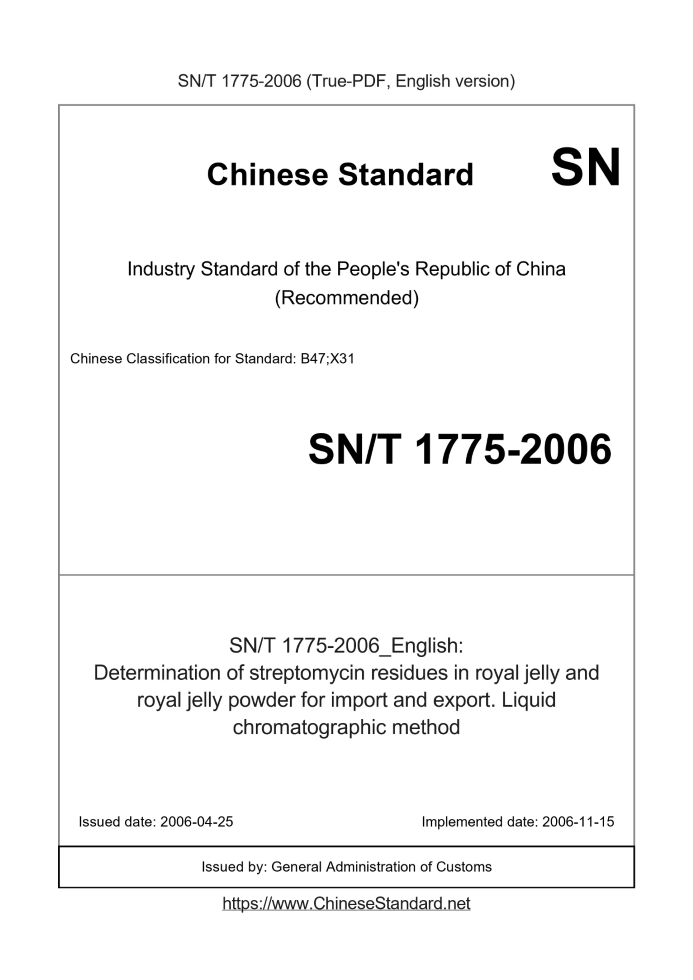 SN/T 1775-2006 (True-PDF, English version)

Chinese Standard SN

Industry Standard of the People's Republic of China (Recommended)

Chinese Classification for Standard: B47;X31

SN/T 1775-2006

SN/T 1775-2006_English: Determination of streptomycin residues in royal jelly and royal jelly powder for import and export. Liquid chromatographic method

Issued date: 2006-04-25

Implemented date: 2006-11-15

Issued by: General Administration of Customs

https://www.ChineseStandard.net